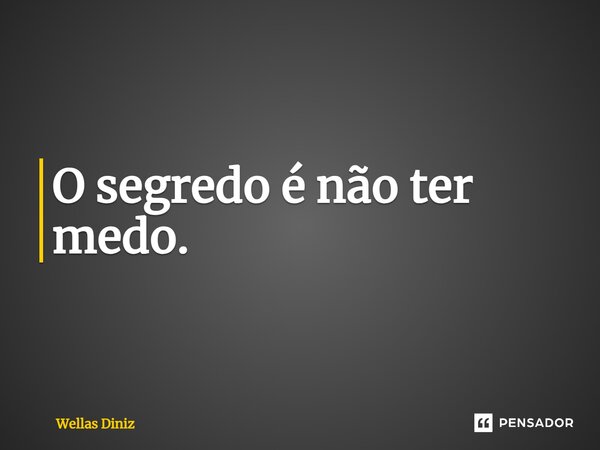 O segredo é não ter medo.

Wellas Diniz

PENSADOR